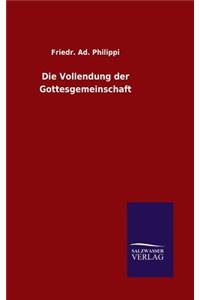 Friedr. Ad. Philippi

Die Vollendung der Gottesgemeinschaft

SALZWASSER VERLAG